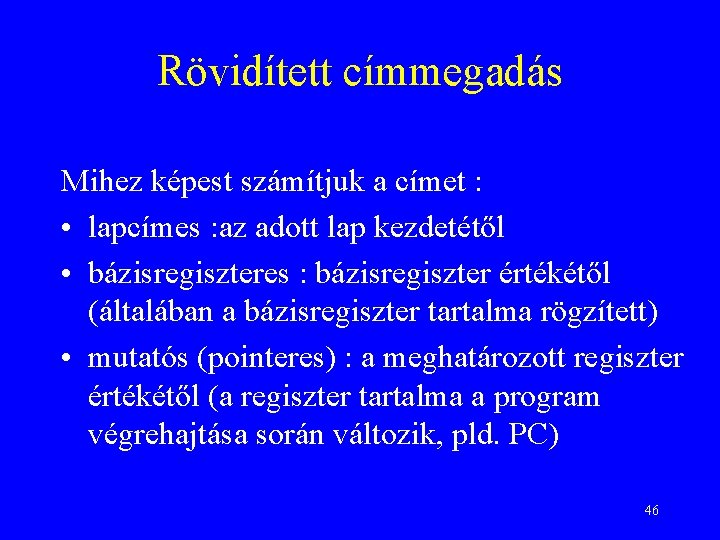 Rövidített címmegadás

Mihez képest számítjuk a címet :

• lapcímes :az adott lap kezdetétől

• bázisregiszteres : bázisregiszter értékétől (általában a bázisregiszter tartalma rögzített)

• mutatós (pointeres) : a meghatározott regiszter értékétől (a regiszter tartalma a program végrehajtása során változik, pld. PC)

46